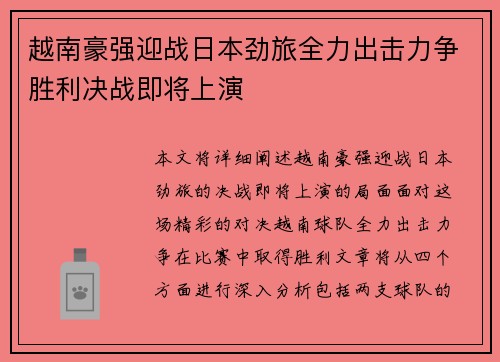 越南豪强迎战日本劲旅全力出击力争胜利决战即将上演

本文将详细阐述越南豪强迎战日本劲旅的决战即将上演的局面面对这场精彩的对决越南球队全力出击力争在比赛中取得胜利文章将从四个方面进行深入分析包括两支球队的